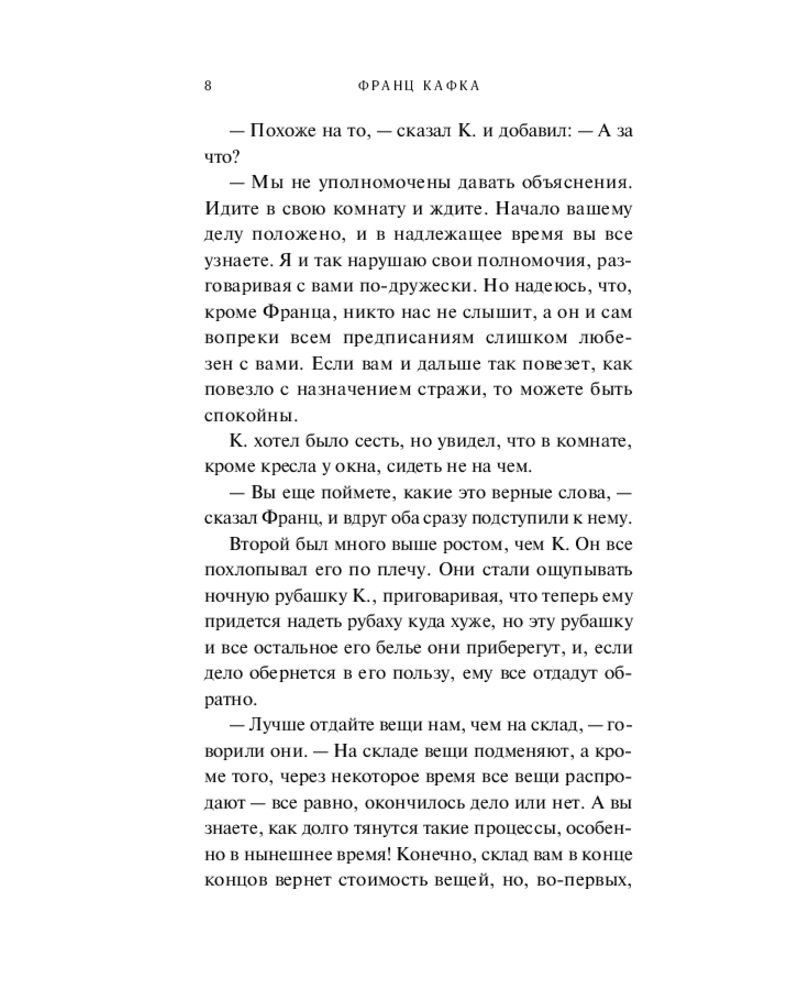 8 ФРАНЦ КАФКА

— Похоже на то, — сказал К. и добавил: — А за что?

— Мы не уполномочены давать объяснения. Идите в свою комнату и ждите. Начало вашему делу положено, и в надлежащее время вы все узнаете. Я и так нарушаю свои полномочия, разговаривая с вами по-дружески. Но надеюсь, что, кроме Франца, никто нас не слышит, а он и сам вопреки всем предписаниям слишком любезен с вами. Если вам и дальше так повезет, как повезло с назначением стражи, то можете быть спокойны.

К. хотел было сесть, но увидел, что в комнате, кроме кресла у окна, сидеть не на чем.

— Вы еще поймете, какие это верные слова, — сказал Франц, и вдруг оба сразу подступили к нему.

Второй был много выше ростом, чем К. Он все похлопывал его по плечу. Они стали ощупывать ночную рубашку К., приговаривая, что теперь ему придется надеть рубаху куда хуже, но эту рубашку и все остальное его белье они приберегут, и, если дело обернется в его пользу, ему все отдадут обратно.

— Лучше отдайте вещи нам, чем на склад, — говорили они. — На складе вещи подменяют, а кроме того, через некоторое время все вещи распродают — все равно, окончилось дело или нет. А вы знаете, как долго тянутся такие процессы, особенно в нынешнее время! Конечно, склад вам в конце концов вернет стоимость вещей, но, во-первых,